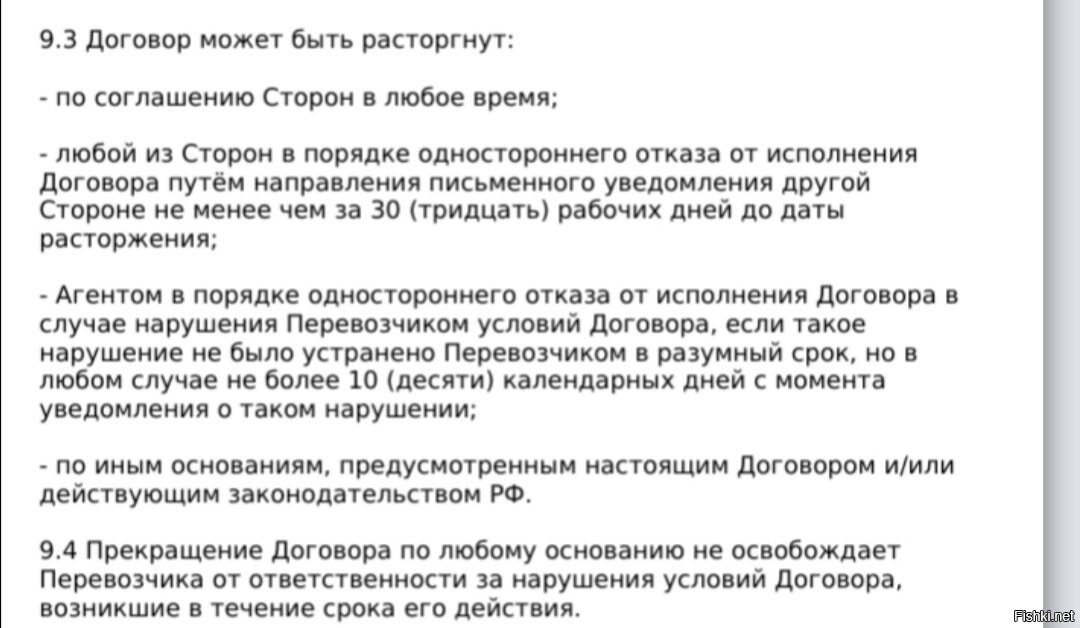 9.3 Договор может быть расторгнут:

- по соглашению Сторон в любое время;

- любой из Сторон в порядке одностороннего отказа от исполнения Договора путём направления письменного уведомления другой Стороне не менее чем за 30 (тридцать) рабочих дней до даты расторжения;

- Агентом в порядке одностороннего отказа от исполнения Договора в случае нарушения Перевозчиком условий Договора, если такое нарушение не было устранено Перевозчиком в разумный срок, но в любом случае не более 10 (десяти) календарных дней с момента уведомления о таком нарушении;

- по иным основаниям, предусмотренным настоящим Договором и/или действующим законодательством РФ.

9.4 Прекращение Договора по любому основанию не освобождает Перевозчика от ответственности за нарушения условий Договора, возникшие в течение срока его действия.

Fishki.net